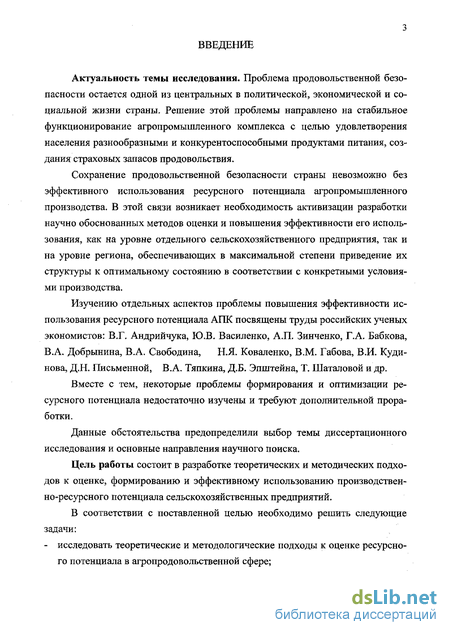 3

ВВЕДЕНИЕ

Актуальность темы исследования. Проблема продовольственной безопасности остается одной из центральных в политической, экономической и социальной жизни страны. Решение этой проблемы направлено на стабильное функционирование агропромышленного комплекса с целью удовлетворения населения разнообразными и конкурентоспособными продуктами питания, создания страховых запасов продовольствия.

Сохранение продовольственной безопасности страны невозможно без эффективного использования ресурсного потенциала агропромышленного производства. В этой связи возникает необходимость активизации разработки научно обоснованных методов оценки и повышения эффективности его использования, как на уровне отдельного сельскохозяйственного предприятия, так и на уровне региона, обеспечивающих в максимальной степени приведение их структуры к оптимальному состоянию в соответствии с конкретными условиями производства.

Изучению отдельных аспектов проблемы повышения эффективности использования ресурсного потенциала АПК посвящены труды российских ученых экономистов: В.Г. Андрийчука, Ю.В. Василенко, А.П. Зинченко, Г.А. Бабкова, В.А. Добрынина, В.А. Свободина, Н.Я. Коваленко, В.М. Габова, В.И. Кудинова, Д.Н. Письменной, В.А. Тяпкина, Д.Б. Эпштейна, Т. Шаталовой и др.

Вместе с тем, некоторые проблемы формирования и оптимизации ресурсного потенциала недостаточно изучены и требуют дополнительной проработки.

Данные обстоятельства предопределили выбор темы диссертационного исследования и основные направления научного поиска.

Цель работы состоит в разработке теоретических и методических подходов к оценке, формированию и эффективному использованию производственно-ресурсного потенциала сельскохозяйственных предприятий.

В соответствии с поставленной целью необходимо решить следующие задачи:

- исследовать теоретические и методологические подходы к оценке ресурсного потенциала в агропродовольственной сфере;

dsLib.net
библиотека диссертаций